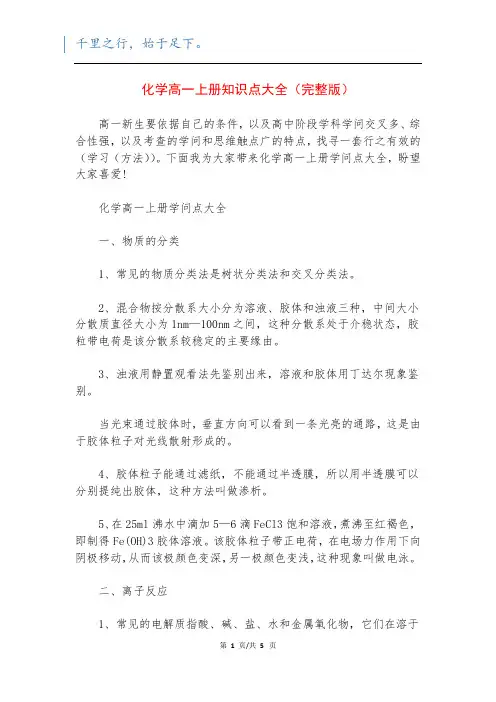 千里之行，始于足下。

化学高一上册知识点大全（完整版）

高一新生要依据自己的条件，以及高中阶段学科学问交叉多、综合性强，以及考查的学问和思维触点广的特点，找寻一套行之有效的(学习(方法))。下面我为大家带来化学高一上册学问点大全，盼望大家喜爱!

化学高一上册学问点大全

一、物质的分类

1、常见的物质分类法是树状分类法和交叉分类法。

2、混合物按分散系大小分为溶液、胶体和浊液三种，中间大小分散质直径大小为1nm—100nm之间，这种分散系处于介稳状态，胶粒带电荷是该分散系较稳定的主要缘由。

3、浊液用静置观看法先鉴别出来，溶液和胶体用丁达尔现象鉴别。

当光束通过胶体时，垂直方向可以看到一条光亮的通路，这是由于胶体粒子对光线散射形成的。

4、胶体粒子能通过滤纸，不能通过半透膜，所以用半透膜可以分别提纯出胶体，这种方法叫做渗析。

5、在25ml沸水中滴加5—6滴FeCl3饱和溶液，煮沸至红褐色，即制得Fe(OH)3胶体溶液。该胶体粒子带正电荷，在电场力作用下向阴极移动，从而该极颜色变深，另一极颜色变浅，这种现象叫做电泳。

二、离子反应

1、常见的电解质指酸、碱、盐、水和金属氧化物，它们在溶于

第 1 页/共 5 页